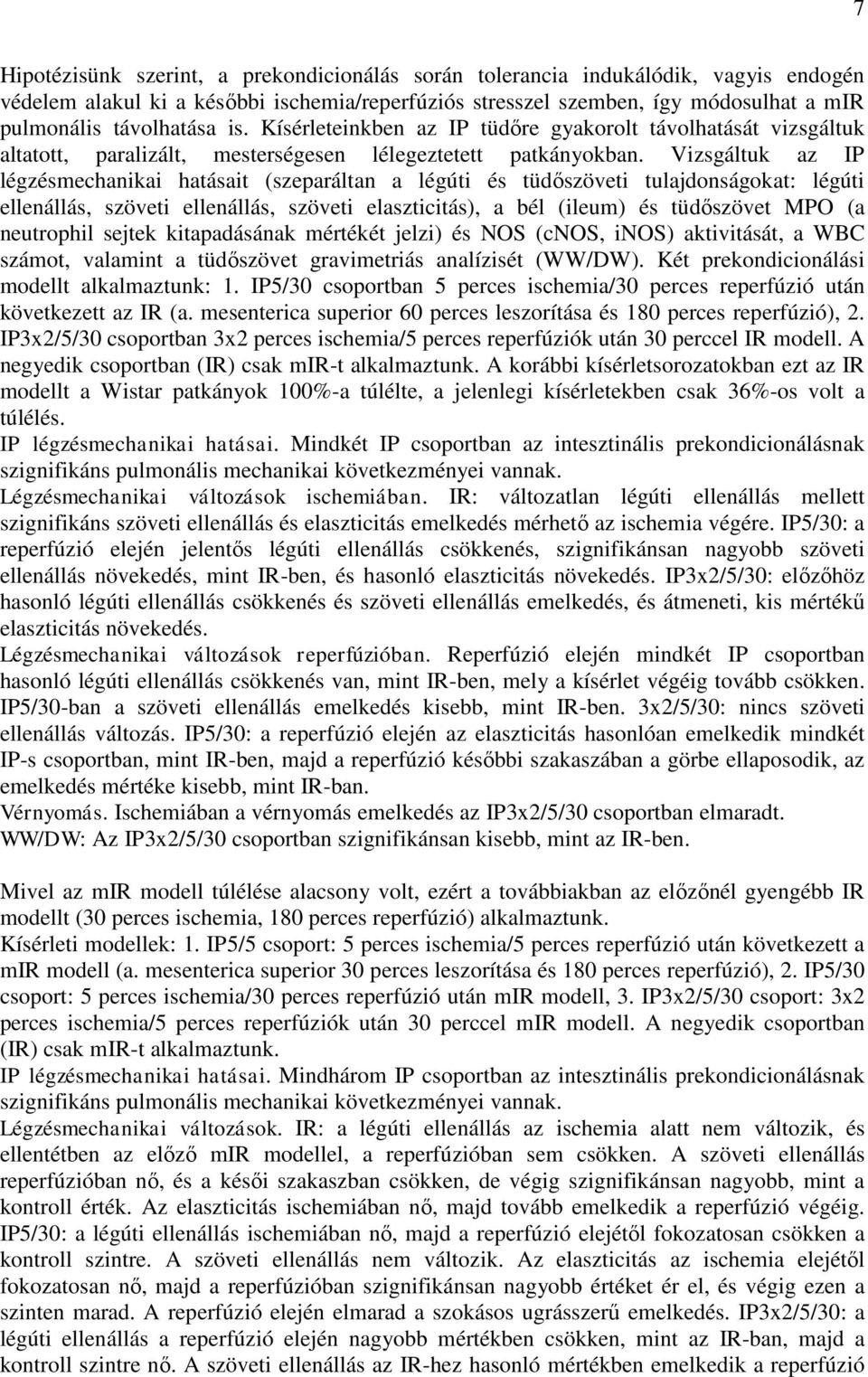 7

Hipotézisünk szerint, a prekondicionálás során tolerancia indukálódik, vagyis endogén védelem alakul ki a későbbi ischemia/reperfúziós stresszel szemben, így módosulhat a mIR pulmonális távolhatása is. Kísérleteinkben az IP tüdőre gyakorolt távolhatását vizsgáltuk altatott, paralizált, mesterségesen lélegeztetett patkányokban. Vizsgáltuk az IP légzésmechanikai hatásait (szeparáltan a légúti és tüdőszöveti tulajdonságokat: légúti ellenállás, szöveti ellenállás, szöveti elaszticitás), a bél (ileum) és tüdőszövet MPO (a neutrophil sejtek kitapadásának mértékét jelzi) és NOS (cNOS, iNOS) aktivitását, a WBC számot, valamint a tüdőszövet gravimetriás analízisét (WW/DW). Két prekondicionálási modellt alkalmaztunk: 1. IP5/30 csoportban 5 perces ischemia/30 perces reperfúzió után következett az IR (a. mesenterica superior 60 perces leszorítása és 180 perces reperfúzió), 2. IP3x2/5/30 csoportban 3x2 perces ischemia/5 perces reperfúziók után 30 perccel IR modell. A negyedik csoportban (IR) csak mIR-t alkalmaztunk. A korábbi kísérletsorozatokban ezt az IR modellt a Wistar patkányok 100%-a túlélte, a jelenlegi kísérletekben csak 36%-os volt a túlélés.
IP légzésmechanikai hatásai. Mindkét IP csoportban az intesztinális prekondicionálásnak szignifikáns pulmonális mechanikai következményei vannak.
Légzésmechanikai változások ischemiában. IR: változatlan légúti ellenállás mellett szignifikáns szöveti ellenállás és elaszticitás emelkedés mérhető az ischemia végére. IP5/30: a reperfúzió elején jelentős légúti ellenállás csökkenés, szignifikánsan nagyobb szöveti ellenállás növekedés, mint IR-ben, és hasonló elaszticitás növekedés. IP3x2/5/30: előzőhöz hasonló légúti ellenállás csökkenés és szöveti ellenállás emelkedés, és átmeneti, kis mértékű elaszticitás növekedés.
Légzésmechanikai változások reperfúzióban. Reperfúzió elején mindkét IP csoportban hasonló légúti ellenállás csökkenés van, mint IR-ben, mely a kísérlet végéig tovább csökken. IP5/30-ban a szöveti ellenállás emelkedés kisebb, mint IR-ben. 3x2/5/30: nincs szöveti ellenállás változás. IP5/30: a reperfúzió elején az elaszticitás hasonlóan emelkedik mindkét IP-s csoportban, mint IR-ben, majd a reperfúzió későbbi szakaszában a görbe ellaposodik, az emelkedés mértéke kisebb, mint IR-ban.
Vérnyomás. Ischemiában a vérnyomás emelkedés az IP3x2/5/30 csoportban elmaradt.
WW/DW: Az IP3x2/5/30 csoportban szignifikánsan kisebb, mint az IR-ben.

Mivel az mIR modell túlélése alacsony volt, ezért a továbbiakban az előzőnél gyengébb IR modellt (30 perces ischemia, 180 perces reperfúzió) alkalmaztunk.
Kísérleti modellek: 1. IP5/5 csoport: 5 perces ischemia/5 perces reperfúzió után következett a mIR modell (a. mesenterica superior 30 perces leszorítása és 180 perces reperfúzió), 2. IP5/30 csoport: 5 perces ischemia/30 perces reperfúzió után mIR modell, 3. IP3x2/5/30 csoport: 3x2 perces ischemia/5 perces reperfúziók után 30 perccel mIR modell. A negyedik csoportban (IR) csak mIR-t alkalmaztunk.
IP légzésmechanikai hatásai. Mindhárom IP csoportban az intesztinális prekondicionálásnak szignifikáns pulmonális mechanikai következményei vannak.
Légzésmechanikai változások. IR: a légúti ellenállás az ischemia alatt nem változik, és ellentétben az előző mIR modellel, a reperfúzióban sem csökken. A szöveti ellenállás reperfúzióban nő, és a késői szakaszban csökken, de végig szignifikánsan nagyobb, mint a kontroll érték. Az elaszticitás ischemiában nő, majd tovább emelkedik a reperfúzió végéig. IP5/30: a légúti ellenállás ischemiában nő, majd a reperfúzió elejétől fokozatosan csökken a kontroll szintre. A szöveti ellenállás nem változik. Az elaszticitás az ischemia elejétől fokozatosan nő, majd a reperfúzióban szignifikánsan nagyobb értéket ér el, és végig ezen a szinten marad. A reperfúzió elején elmarad a szokásos ugrásszerű emelkedés. IP3x2/5/30: a légúti ellenállás a reperfúzió elején nagyobb mértékben csökken, mint az IR-ban, majd a kontroll szintre nő. A szöveti ellenállás az IR-hez hasonló mértékben emelkedik a reperfúzió